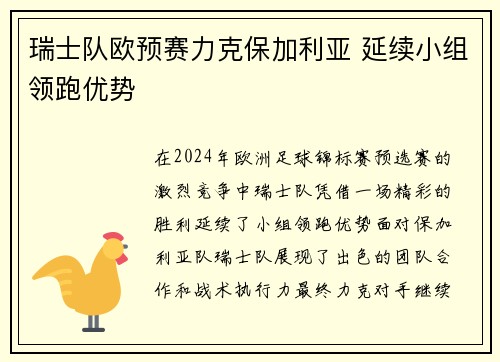 瑞士队欧预赛力克保加利亚 延续小组领跑优势

在2024年欧洲足球锦标赛预选赛的激烈竞争中瑞士队凭借一场精彩的胜利延续了小组领跑优势面对保加利亚队瑞士队展现了出色的团队合作和战术执行力最终力克对手继续